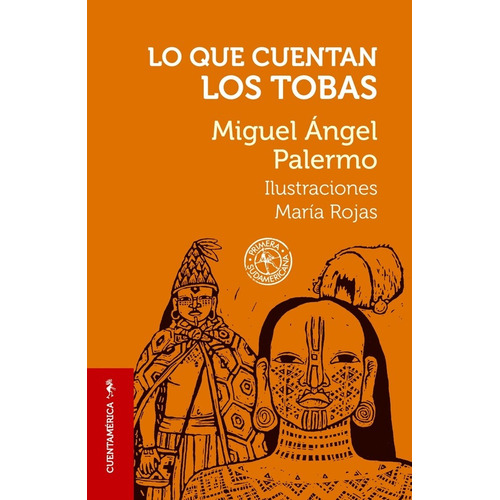 LO QUE CUENTAN
LOS TOBAS

Miguel Ángel
Palermo

Ilustraciones
María Rojas

PRIMERA SUDAMERICANA

CUENTAMÉRICA